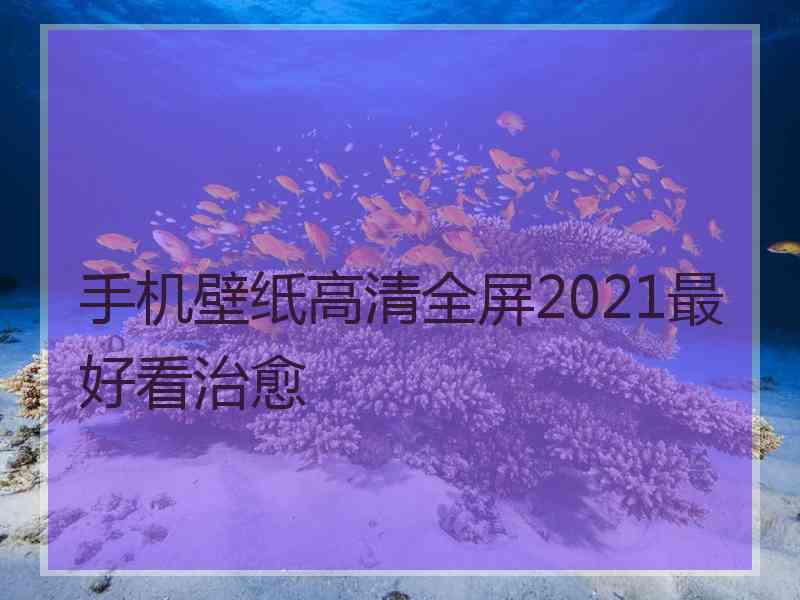 手机壁纸高清全屏2021最好看治愈